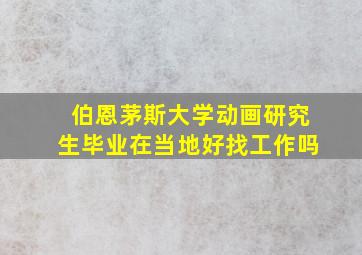 伯恩茅斯大学动画研究生毕业在当地好找工作吗